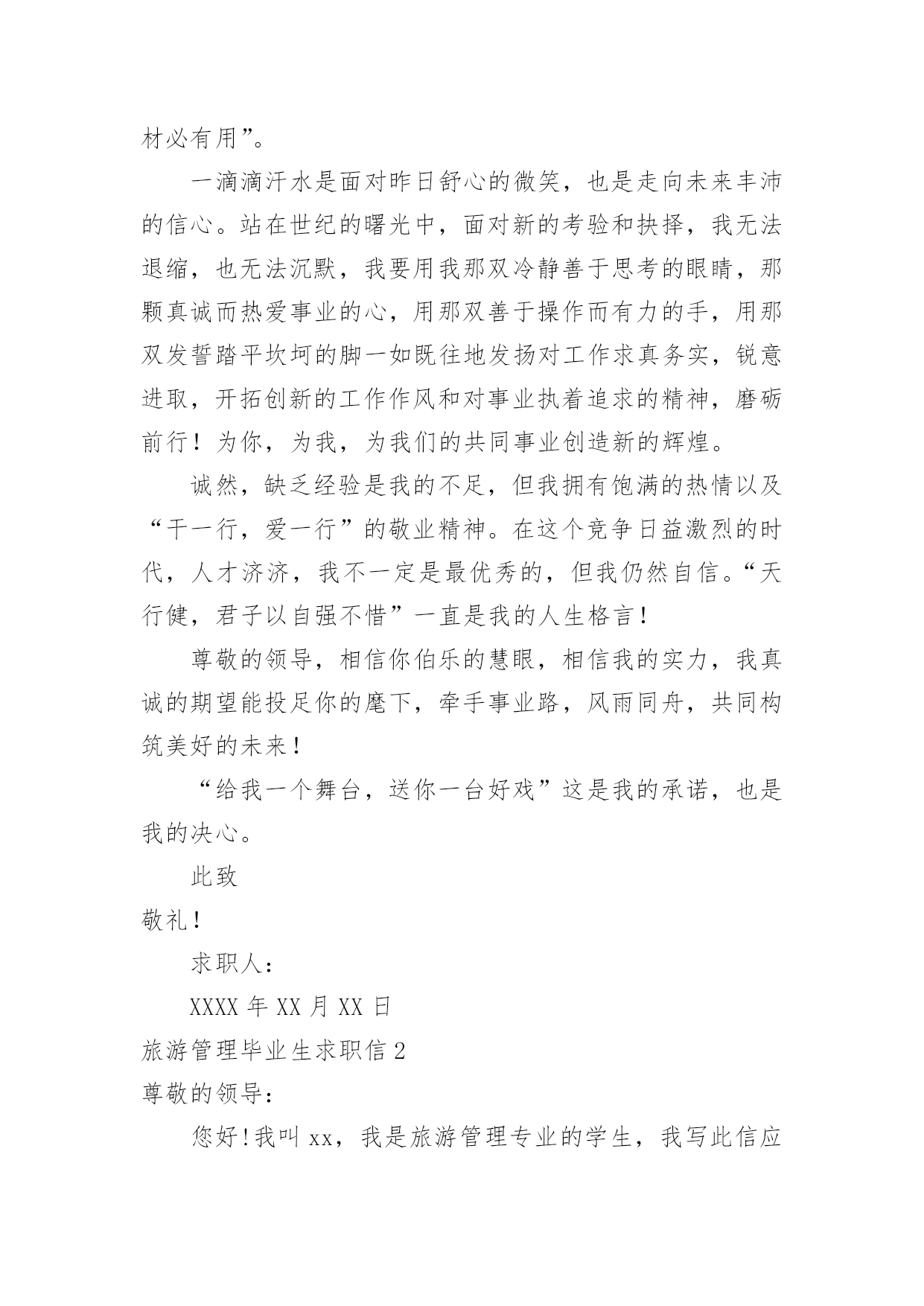 材必有用”。

一滴滴汗水是面对昨日舒心的微笑，也是走向未来丰沛的信心。站在世纪的曙光中，面对新的考验和抉择，我无法退缩，也无法沉默，我要用我那双冷静善于思考的眼睛，那颗真诚而热爱事业的心，用那双善于操作而有力的手，用那双发誓踏平坎坷的脚一如既往地发扬对工作求真务实，锐意进取，开拓创新的工作作风和对事业执着追求的精神，磨砺前行！为你，为我，为我们的共同事业创造新的辉煌。

诚然，缺乏经验是我的不足，但我拥有饱满的热情以及“干一行，爱一行”的敬业精神。在这个竞争日益激烈的时代，人才济济，我不一定是最优秀的，但我仍然自信。“天行健，君子以自强不惜”一直是我的人生格言！

尊敬的领导，相信你伯乐的慧眼，相信我的实力，我真诚的期望能投足你的麾下，牵手事业路，风雨同舟，共同构筑美好的未来！

“给我一个舞台，送你一台好戏”这是我的承诺，也是我的决心。

此致

敬礼！

求职人：

XXXX 年 XX 月 XX 日

旅游管理毕业生求职信 2

尊敬的领导：

您好！我叫 xx，我是旅游管理专业的学生，我写此信应